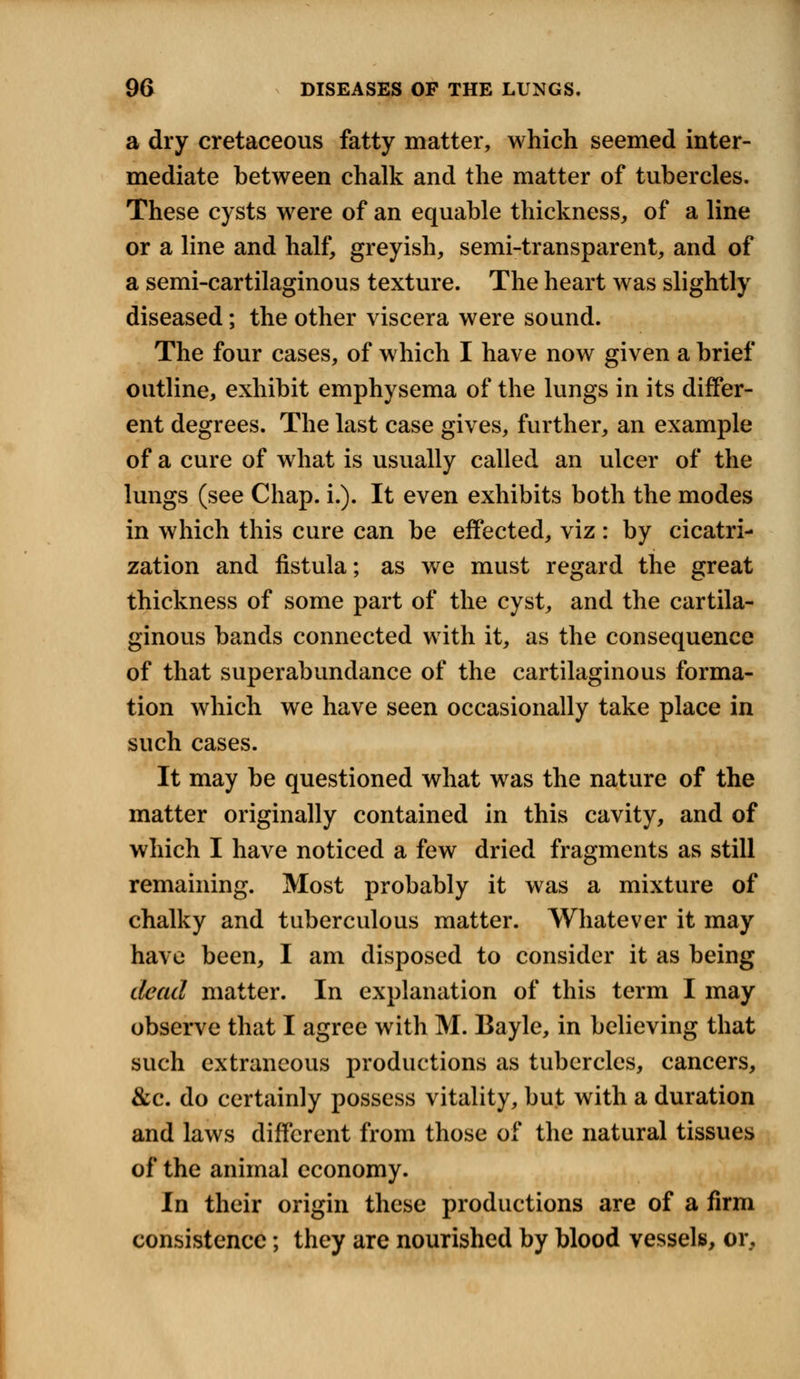 96 DISEASES OF THE LUNGS.

a dry cretaceous fatty matter, which seemed intermediate between chalk and the matter of tubercles. These cysts were of an equable thickness, of a line or a line and half, greyish, semi-transparent, and of a semi-cartilaginous texture. The heart was slightly diseased; the other viscera were sound.

The four cases, of which I have now given a brief outline, exhibit emphysema of the lungs in its different degrees. The last case gives, further, an example of a cure of what is usually called an ulcer of the lungs (see Chap. i.). It even exhibits both the modes in which this cure can be effected, viz: by cicatrization and fistula; as we must regard the great thickness of some part of the cyst, and the cartilaginous bands connected with it, as the consequence of that superabundance of the cartilaginous formation which we have seen occasionally take place in such cases.

It may be questioned what was the nature of the matter originally contained in this cavity, and of which I have noticed a few dried fragments as still remaining. Most probably it was a mixture of chalky and tuberculous matter. Whatever it may have been, I am disposed to consider it as being dead matter. In explanation of this term I may observe that I agree with M. Bayle, in believing that such extraneous productions as tubercles, cancers, &c. do certainly possess vitality, but with a duration and laws different from those of the natural tissues of the animal economy.

In their origin these productions are of a firm consistence; they are nourished by blood vessels, or,